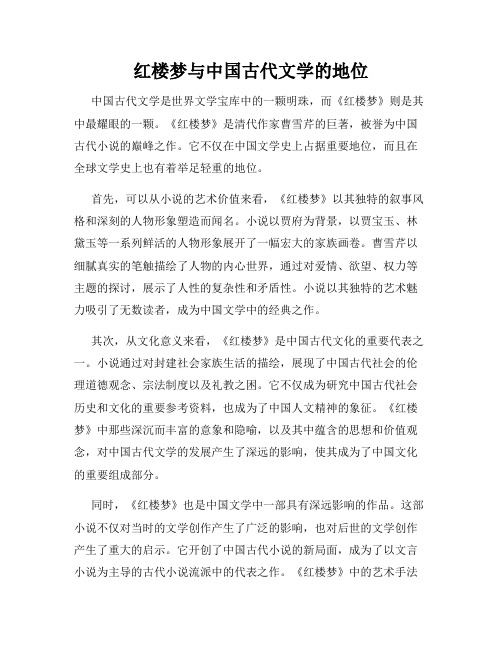 红楼梦与中国古代文学的地位

中国古代文学是世界文学宝库中的一颗明珠，而《红楼梦》则是其中最耀眼的一颗。《红楼梦》是清代作家曹雪芹的巨著，被誉为中国古代小说的巅峰之作。它不仅在中国文学史上占据重要地位，而且在全球文学史上也有着举足轻重的地位。

首先，可以从小说的艺术价值来看，《红楼梦》以其独特的叙事风格和深刻的人物形象塑造而闻名。小说以贾府为背景，以贾宝玉、林黛玉等一系列鲜活的人物形象展开了一幅宏大的家族画卷。曹雪芹以细腻真实的笔触描绘了人物的内心世界，通过对爱情、欲望、权力等主题的探讨，展示了人性的复杂性和矛盾性。小说以其独特的艺术魅力吸引了无数读者，成为中国文学中的经典之作。

其次，从文化意义来看，《红楼梦》是中国古代文化的重要代表之一。小说通过对封建社会家族生活的描绘，展现了中国古代社会的伦理道德观念、宗法制度以及礼教之困。它不仅成为研究中国古代社会历史和文化的重要参考资料，也成为了中国人文精神的象征。《红楼梦》中那些深沉而丰富的意象和隐喻，以及其中蕴含的思想和价值观念，对中国古代文学的发展产生了深远的影响，使其成为了中国文化的重要组成部分。

同时，《红楼梦》也是中国文学中一部具有深远影响的作品。这部小说不仅对当时的文学创作产生了广泛的影响，也对后世的文学创作产生了重大的启示。它开创了中国古代小说的新局面，成为了以文言小说为主导的古代小说流派中的代表之作。《红楼梦》中的艺术手法